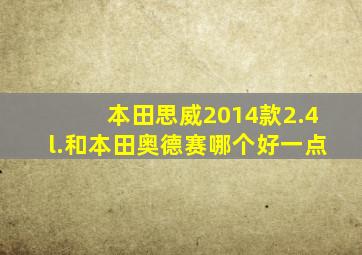 本田思威2014款2.4l.和本田奥德赛哪个好一点